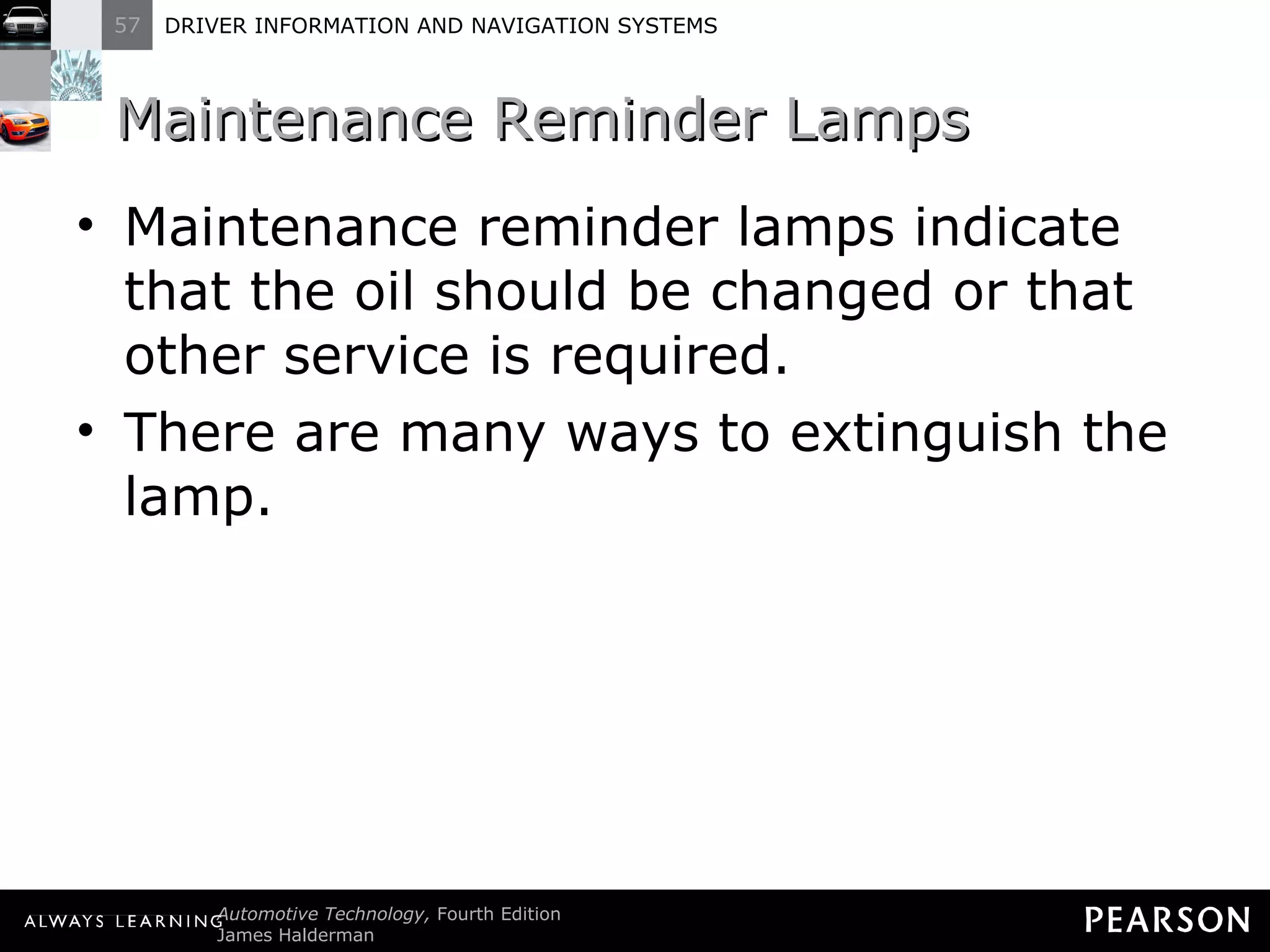 57 DRIVER INFORMATION AND NAVIGATION SYSTEMS

Maintenance Reminder Lamps

• Maintenance reminder lamps indicate that the oil should be changed or that other service is required.
• There are many ways to extinguish the lamp.

ALWAYS LEARNING Automotive Technology, Fourth Edition
James Halderman

PEARSON